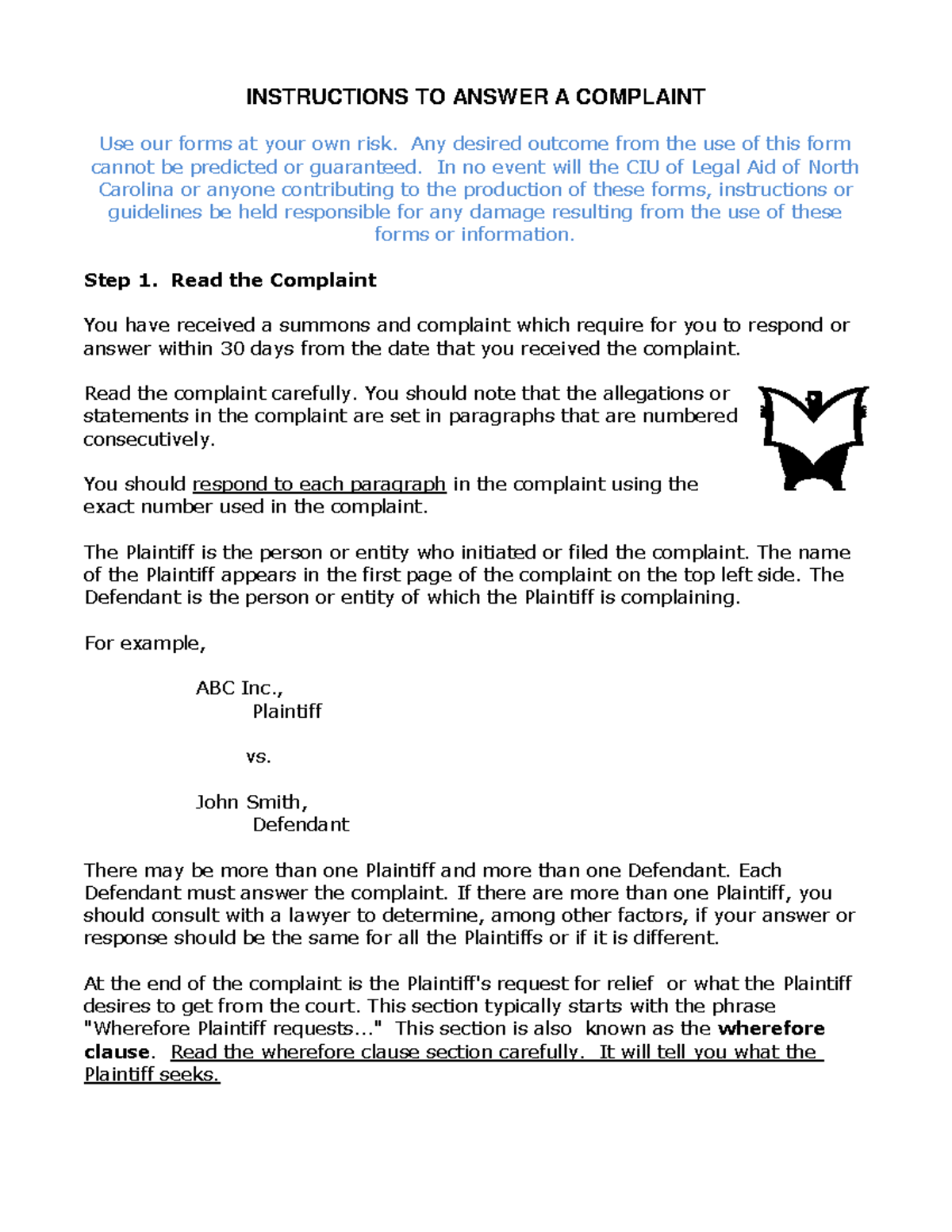 INSTRUCTIONS TO ANSWER A COMPLAINT

Use our forms at your own risk. Any desired outcome from the use of this form cannot be predicted or guaranteed. In no event will the CIU of Legal Aid of North Carolina or anyone contributing to the production of these forms, instructions or guidelines be held responsible for any damage resulting from the use of these forms or information.

Step 1. Read the Complaint

You have received a summons and complaint which require for you to respond or answer within 30 days from the date that you received the complaint.

Read the complaint carefully. You should note that the allegations or statements in the complaint are set in paragraphs that are numbered consecutively.

You should respond to each paragraph in the complaint using the exact number used in the complaint.

The Plaintiff is the person or entity who initiated or filed the complaint. The name of the Plaintiff appears in the first page of the complaint on the top left side. The Defendant is the person or entity of which the Plaintiff is complaining.

For example,

ABC Inc.,
Plaintiff

vs.

John Smith,
Defendant

There may be more than one Plaintiff and more than one Defendant. Each Defendant must answer the complaint. If there are more than one Plaintiff, you should consult with a lawyer to determine, among other factors, if your answer or response should be the same for all the Plaintiffs or if it is different.

At the end of the complaint is the Plaintiff's request for relief or what the Plaintiff desires to get from the court. This section typically starts with the phrase "Wherefore Plaintiff requests..." This section is also known as the wherefore clause. Read the wherefore clause section carefully. It will tell you what the Plaintiff seeks.